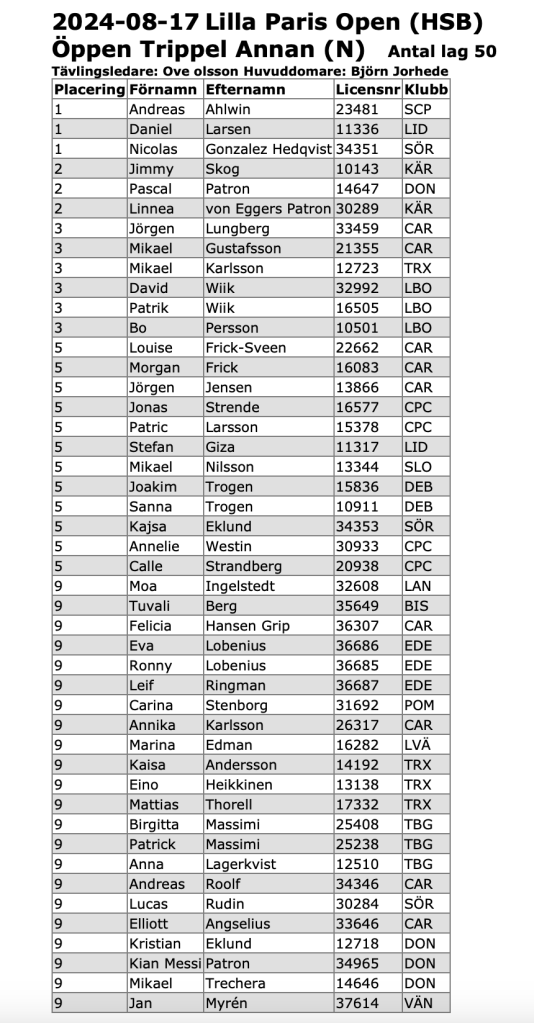 2024-08-17 Lilla Paris Open (HSB)
Öppen Trippel Annan (N) Antal lag 50
Tävlingsledare: Ove olsson Huvuddomare: Björn Jorhede

| Placering | Förnamn | Efternamn | Licensnr | Klubb |
|---|---|---|---|---|
| 1 | Andreas | Ahlwin | 23481 | SCP |
| 1 | Daniel | Larsen | 11336 | LID |
| 1 | Nicolas | Gonzalez Hedqvist | 34351 | SÖR |
| 2 | Jimmy | Skog | 10143 | KÄR |
| 2 | Pascal | Patron | 14647 | DON |
| 2 | Linnea | von Eggers Patron | 30289 | KÄR |
| 3 | Jörgen | Lungberg | 33459 | CAR |
| 3 | Mikael | Gustafsson | 21355 | CAR |
| 3 | Mikael | Karlsson | 12723 | TRX |
| 3 | David | Wiik | 32992 | LBO |
| 3 | Patrik | Wiik | 16505 | LBO |
| 3 | Bo | Persson | 10501 | LBO |
| 5 | Louise | Frick-Sveen | 22662 | CAR |
| 5 | Morgan | Frick | 16083 | CAR |
| 5 | Jörgen | Jensen | 13866 | CAR |
| 5 | Jonas | Strende | 16577 | CPC |
| 5 | Patric | Larsson | 15378 | CPC |
| 5 | Stefan | Giza | 11317 | LID |
| 5 | Mikael | Nilsson | 13344 | SLO |
| 5 | Joakim | Trogen | 15836 | DEB |
| 5 | Sanna | Trogen | 10911 | DEB |
| 5 | Kajsa | Eklund | 34353 | SÖR |
| 5 | Annelie | Westin | 30933 | CPC |
| 5 | Calle | Strandberg | 20938 | CPC |
| 9 | Moa | Ingelstedt | 32608 | LAN |
| 9 | Tuvali | Berg | 35649 | BIS |
| 9 | Felicia | Hansen Grip | 36307 | CAR |
| 9 | Eva | Lobenius | 36686 | EDE |
| 9 | Ronny | Lobenius | 36685 | EDE |
| 9 | Leif | Ringman | 36687 | EDE |
| 9 | Carina | Stenborg | 31692 | POM |
| 9 | Annika | Karlsson | 26317 | CAR |
| 9 | Marina | Edman | 16282 | LVÄ |
| 9 | Kaisa | Andersson | 14192 | TRX |
| 9 | Eino | Heikkinen | 13138 | TRX |
| 9 | Mattias | Thorell | 17332 | TRX |
| 9 | Birgitta | Massimi | 25408 | TBG |
| 9 | Patrick | Massimi | 25238 | TBG |
| 9 | Anna | Lagerkvist | 12510 | TBG |
| 9 | Andreas | Roolf | 34346 | CAR |
| 9 | Lucas | Rudin | 30284 | SÖR |
| 9 | Elliott | Angselius | 33646 | CAR |
| 9 | Kristian | Eklund | 12718 | DON |
| 9 | Kian Messi | Patron | 34965 | DON |
| 9 | Mikael | Trechera | 14646 | DON |
| 9 | Jan | Myrén | 37614 | VÄN |